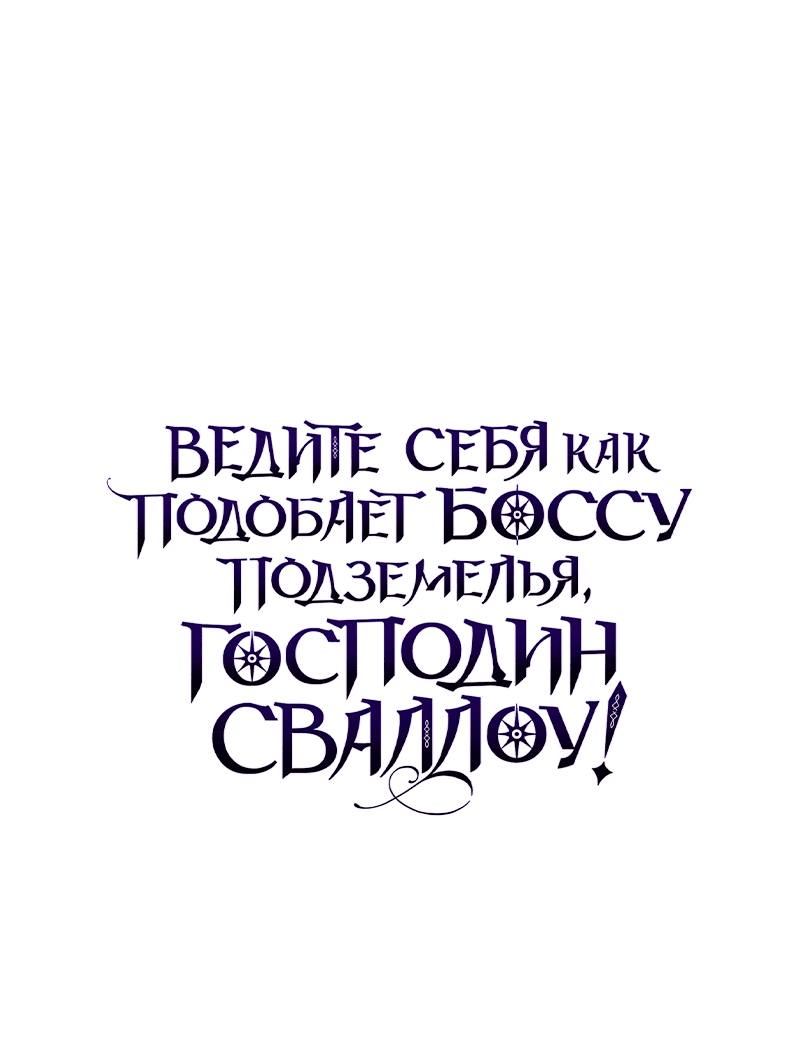 ВЕДИТЕ СЕБЯ КАК ПОДОБАЕТ БОССУ ПОДЗЕМЕЛЬЯ, ГОСПОДИН СВАЛЛОУ!